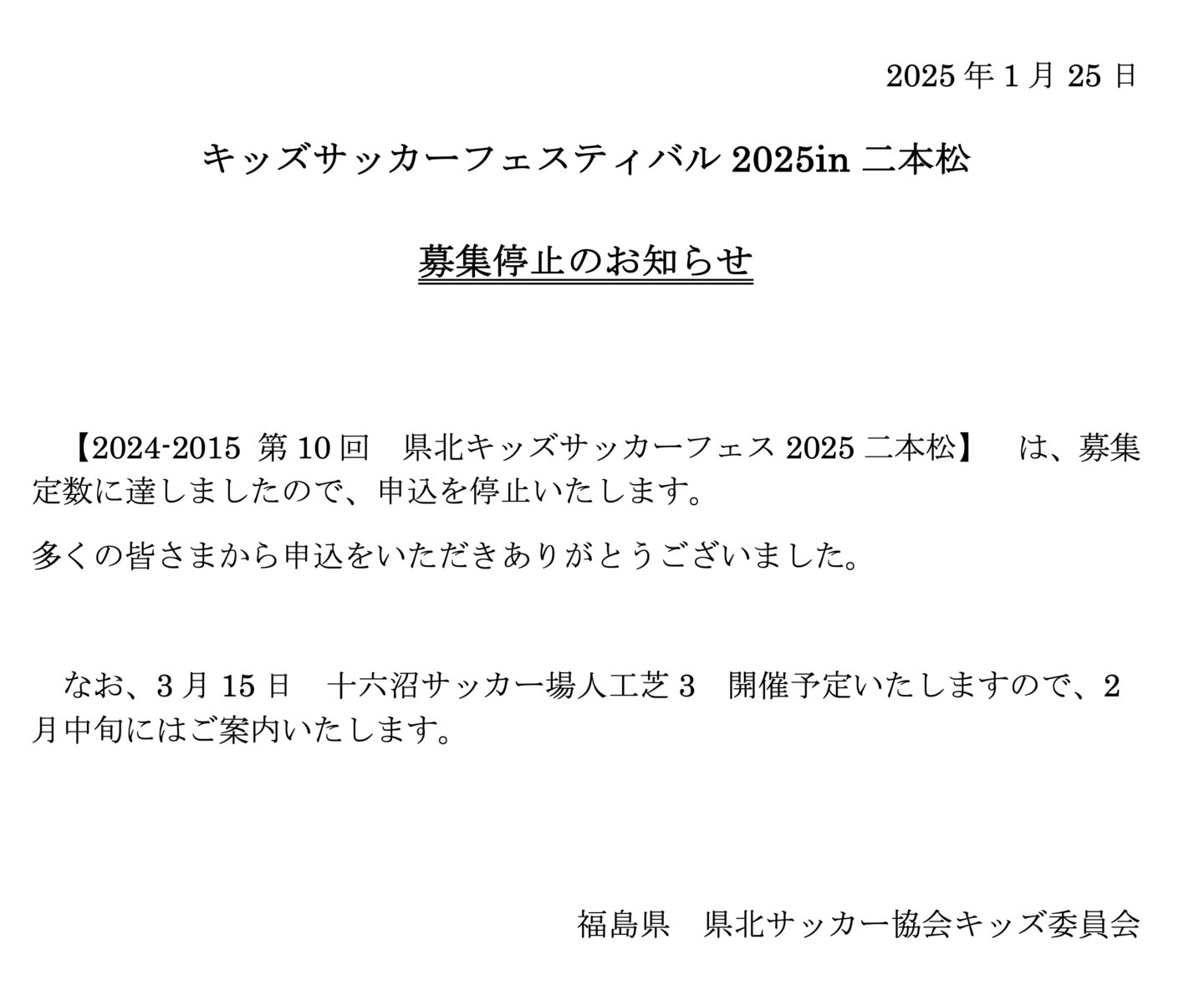 2025年1月25日

キッズサッカーフェスティバル2025in二本松

募集停止のお知らせ

【2024-2015 第10回 県北キッズサッカーフェス2025二本松】 は、募集定数に達しましたので、申込を停止いたします。

多くの皆さまから申込をいただきありがとうございました。

なお、3月15日 十六沼サッカー場人工芝3 開催予定いたしますので、2月中旬にはご案内いたします。

福島県 県北サッカー協会キッズ委員会